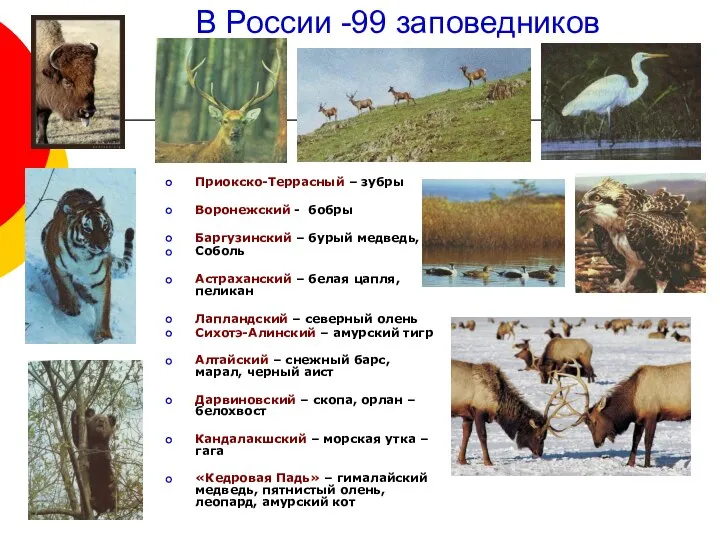 В России -99 заповедников

Приокско-Террасный – зубры

Воронежский - бобры

Баргузинский – бурый медведь,
Соболь

Астраханский – белая цапля, пеликан

Лапландский – северный олень
Сихотэ-Алинский – амурский тигр

Алтайский – снежный барс, марал, черный аист

Дарвиновский – скопа, орлан – белохвост

Кандалакшский – морская утка – гага

«Кедровая Падь» – гималайский медведь, пятнистый олень, леопард, амурский кот